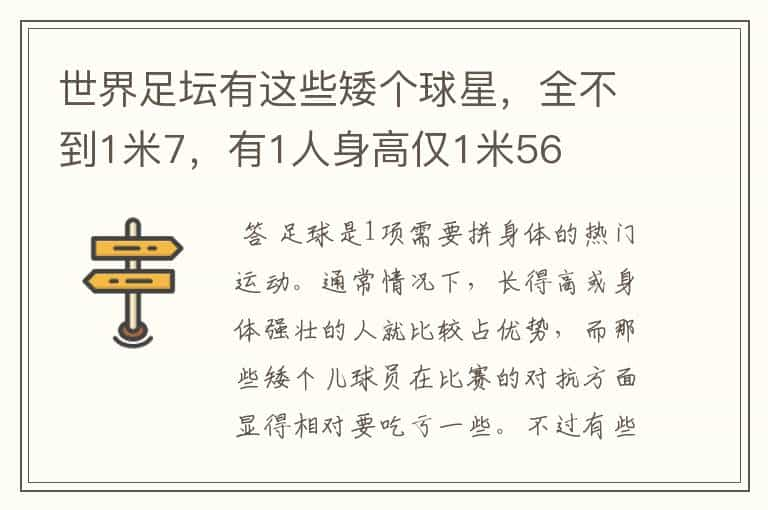 世界足坛有这些矮个球星，全不到1米7，有1人身高仅1米56

答 足球是1项需要拼身体的热门运动。通常情况下，长得高或身体强壮的人就比较占优势，而那些矮个儿球员在比赛的对抗方面显得相对要吃亏一些。不过有些